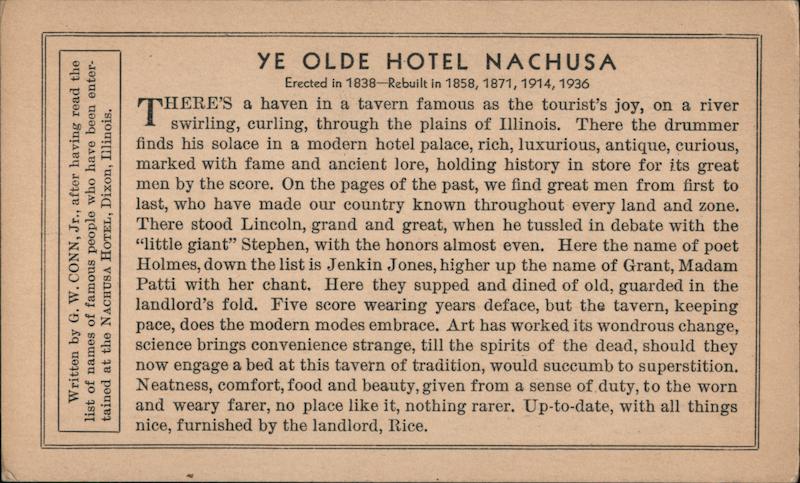 Written by G. W. CONN, Jr., after having read the list of names of famous people who have been entertained at the NACHUSA HOTEL, Dixon, Illinois.

YE OLDE HOTEL NACHUSA

Erected in 1838—Rebuilt in 1858, 1871, 1914, 1936

THERE'S a haven in a tavern famous as the tourist's joy, on a river swirling, curling, through the plains of Illinois. There the drummer finds his solace in a modern hotel palace, rich, luxurious, antique, curious, marked with fame and ancient lore, holding history in store for its great men by the score. On the pages of the past, we find great men from first to last, who have made our country known throughout every land and zone. There stood Lincoln, grand and great, when he tussled in debate with the "little giant" Stephen, with the honors almost even. Here the name of poet Holmes, down the list is Jenkin Jones, higher up the name of Grant, Madam Patti with her chant. Here they supped and dined of old, guarded in the landlord's fold. Five score wearing years deface, but the tavern, keeping pace, does the modern modes embrace. Art has worked its wondrous change, science brings convenience strange, till the spirits of the dead, should they now engage a bed at this tavern of tradition, would succumb to superstition. Neatness, comfort, food and beauty, given from a sense of duty, to the worn and weary farer, no place like it, nothing rarer. Up-to-date, with all things nice, furnished by the landlord, Rice.